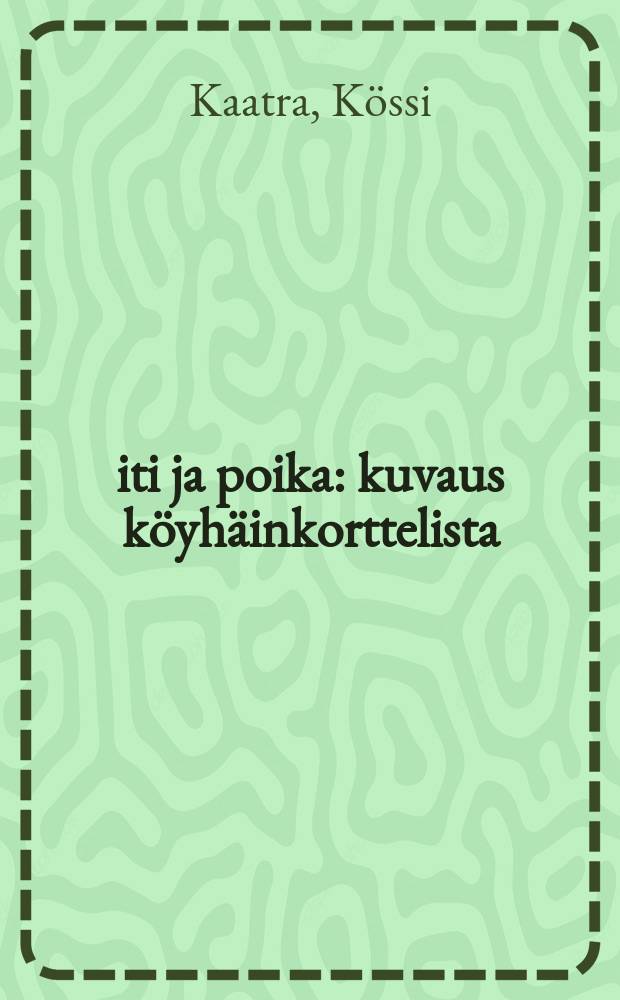 Kaatra, Kössi

iti ja poika: kuvaus köyhäinkorttelista